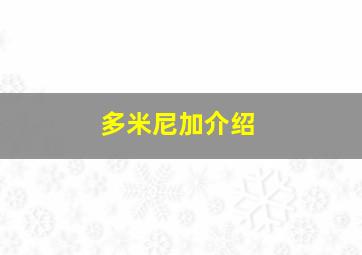 多米尼加介绍